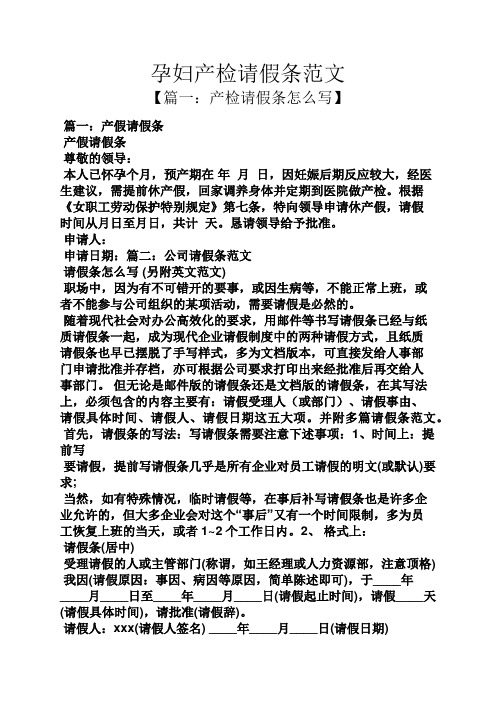 孕妇产检请假条范文

【篇一：产检请假条怎么写】

篇一：产假请假条

产假请假条

尊敬的领导：

本人已怀孕个月，预产期在 年 月 日，因妊娠后期反应较大，经医生建议，需提前休产假，回家调养身体并定期到医院做产检。根据《女职工劳动保护特别规定》第七条，特向领导申请休产假，请假时间从月日至月日，共计 天。恳请领导给予批准。

申请人：

申请日期：篇二：公司请假条范文

请假条怎么写 (另附英文范文)

职场中，因为有不可错开的要事，或因生病等，不能正常上班，或者不能参与公司组织的某项活动，需要请假是必然的。

随着现代社会对办公高效化的要求，用邮件等书写请假条已经与纸质请假条一起，成为现代企业请假制度中的两种请假方式，且纸质请假条也早已摆脱了手写样式，多为文档版本，可直接发给人事部门申请批准并存档，亦可根据公司要求打印出来经批准后再交给人事部门。 但无论是邮件版的请假条还是文档版的请假条，在其写法上，必须包含的内容主要有：请假受理人（或部门）、请假事由、请假具体时间、请假人、请假日期这五大项。并附多篇请假条范文。

首先，请假条的写法：写请假条需要注意下述事项：1、时间上：提前写

要请假，提前写请假条几乎是所有企业对员工请假的明文(或默认)要求；

当然，如有特殊情况，临时请假等，在事后补写请假条也是许多企业允许的，但大多企业会对这个“事后”又有一个时间限制，多为员工恢复上班的当天，或者 1~2 个工作日内。2、 格式上：

请假条(居中)

受理请假的人或主管部门(称谓，如王经理或人力资源部，注意顶格)

我因(请假原因：事因、病因等原因，简单陈述即可)，于____年____月____日至____年____月____日(请假起止时间)，请假____天(请假具体时间)，请批准(请假辞)。

请假人：xxx(请假人签名) ____年____月____日(请假日期)